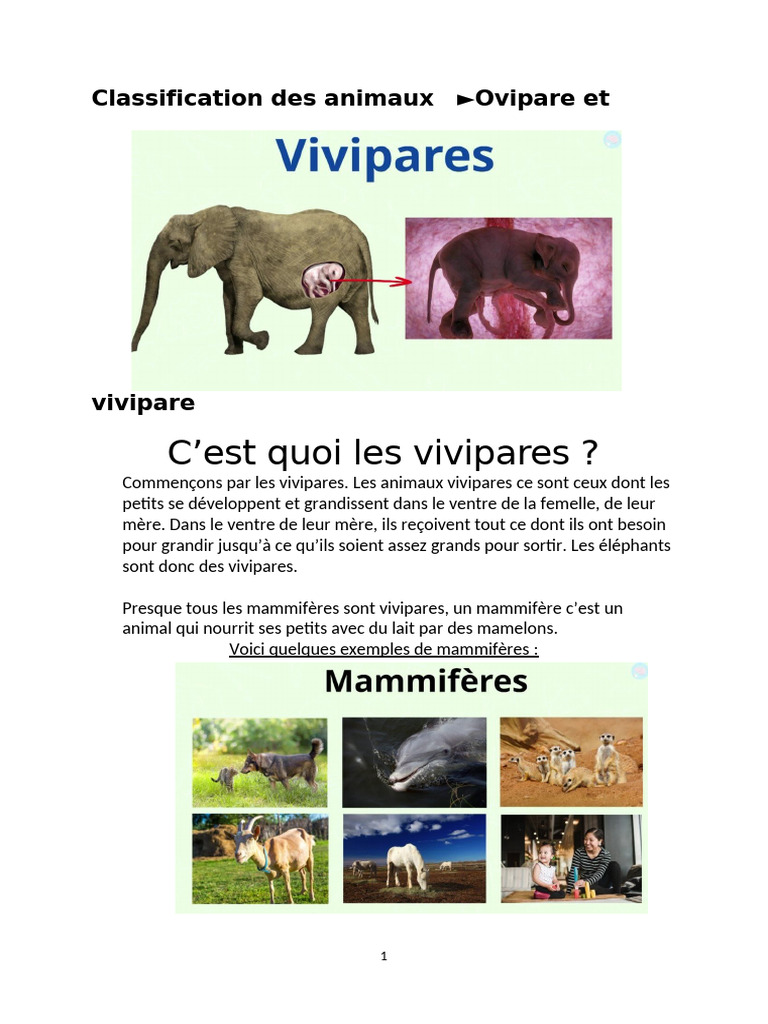 Classification des animaux ►Ovipare et

Vivipares

vivipare

C’est quoi les vivipares ?

Commençons par les vivipares. Les animaux vivipares ce sont ceux dont les petits se développent et grandissent dans le ventre de la femelle, de leur mère. Dans le ventre de leur mère, ils reçoivent tout ce dont ils ont besoin pour grandir jusqu’à ce qu’ils soient assez grands pour sortir. Les éléphants sont donc des vivipares.

Presque tous les mammifères sont vivipares, un mammifère c’est un animal qui nourrit ses petits avec du lait par des mamelons.

Voici quelques exemples de mammifères :

Mammifères

1